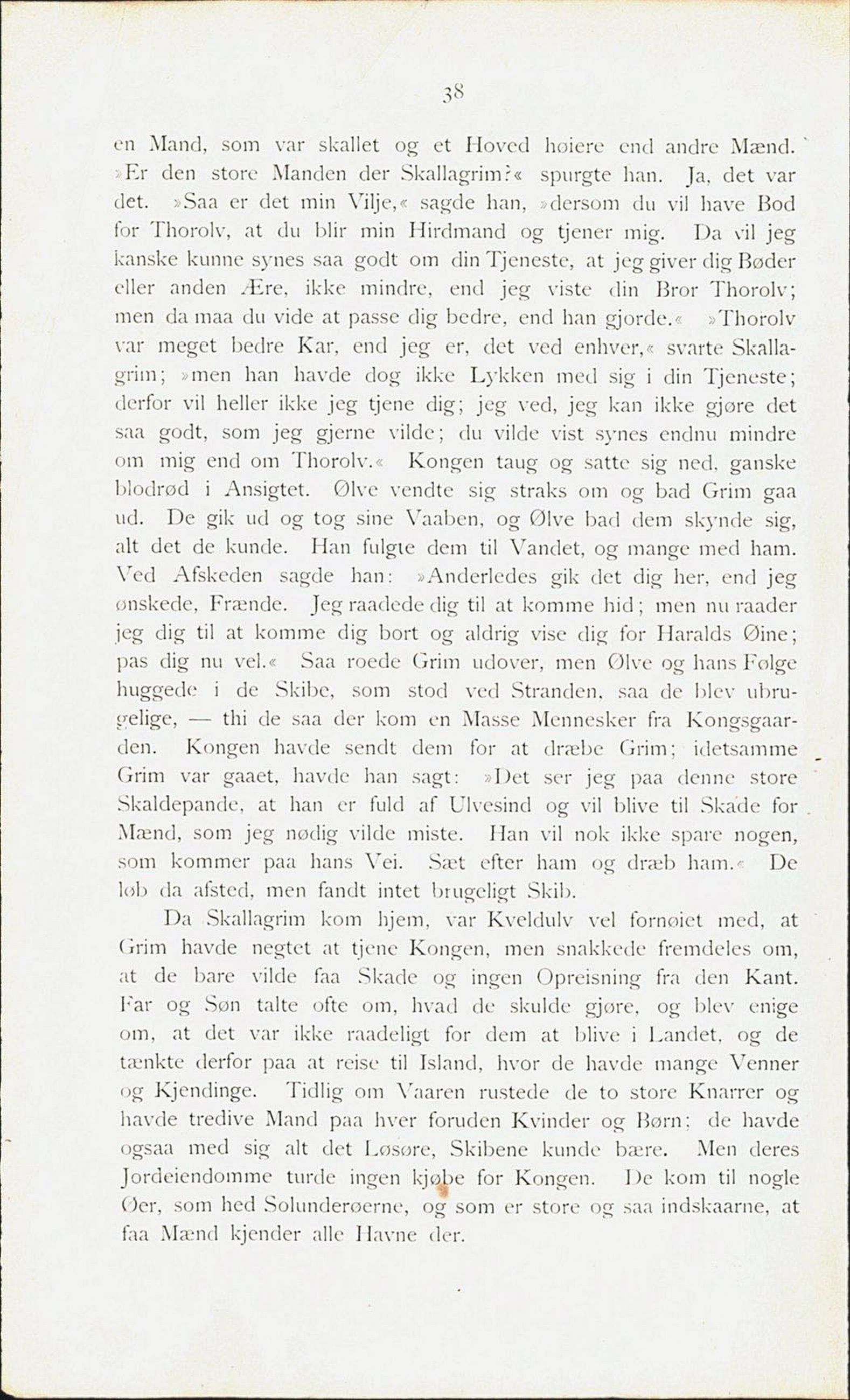 38

en Mand, som var skallet og et Hoved høiere end andre Mænd. »Er den store Manden der Skallagrim?« spurgte han. Ja, det var det. »Saa er det min Vilje,« sagde han, »dersom du vil have Bod for Thorolv, at du blir min Hirdmand og tjener mig. Da vil jeg kanske kunne synes saa godt om din Tjeneste, at jeg giver dig Bøder eller anden Ære, ikke mindre, end jeg viste din Bror Thorolv; men da maa du vide at passe dig bedre, end han gjorde.« »Thorolv var meget bedre Kar, end jeg er, det ved enhver,« svarte Skallagrim; »men han havde dog ikke Lykken med sig i din Tjeneste; derfor vil heller ikke jeg tjene dig; jeg ved, jeg kan ikke gjøre det saa godt, som jeg gjerne vilde; du vilde vist synes endnu mindre om mig end om Thorolv.« Kongen taug og satte sig ned, ganske blodrød i Ansigtet. Ølve vendte sig straks om og bad Grim gaa ud. De gik ud og tog sine Vaaben, og Ølve bad dem skynde sig, alt det de kunde. Han fulgte dem til Vandet, og mange med ham. Ved Afskeden sagde han: »Anderledes gik det dig her, end jeg ønskede, Frænde. Jeg raadede dig til at komme hid; men nu raader jeg dig til at komme dig bort og aldrig vise dig for Haralds Øine; pas dig nu vel.« Saa roede Grim udover, men Ølve og hans Følge huggede i de Skibe, som stod ved Stranden, saa de blev ubrugelige, — thi de saa der kom en Masse Mennesker fra Kongsgaarden. Kongen havde sendt dem for at dræbe Grim; idetsamme Grim var gaaet, havde han sagt: »Det ser jeg paa denne store Skaldepande, at han er fuld af Ulvesind og vil blive til Skade for Mænd, som jeg nødig vilde miste. Han vil nok ikke spare nogen, som kommer paa hans Vei. Sæt efter ham og dræb ham.« De løb da afsted, men fandt intet brugeligt Skib.

Da Skallagrim kom hjem, var Kveldulv vel fornøiet med, at Grim havde negtet at tjene Kongen, men snakkede fremdeles om, at de bare vilde faa Skade og ingen Opreisning fra den Kant. Far og Søn talte ofte om, hvad de skulde gjøre, og blev enige om, at det var ikke raadeligt for dem at blive i Landet, og de tænkte derfor paa at reise til Island, hvor de havde mange Venner og Kjendinge. Tidlig om Vaaren rustede de to store Knarrer og havde tredive Mand paa hver foruden Kvinder og Børn; de havde ogsaa med sig alt det Løsøre, Skibene kunde bære. Men deres Jordeiendomme turde ingen kjøbe for Kongen. De kom til nogle Øer, som hed Solunderøerne, og som er store og saa indskaarne, at faa Mænd kjender alle Havne der.